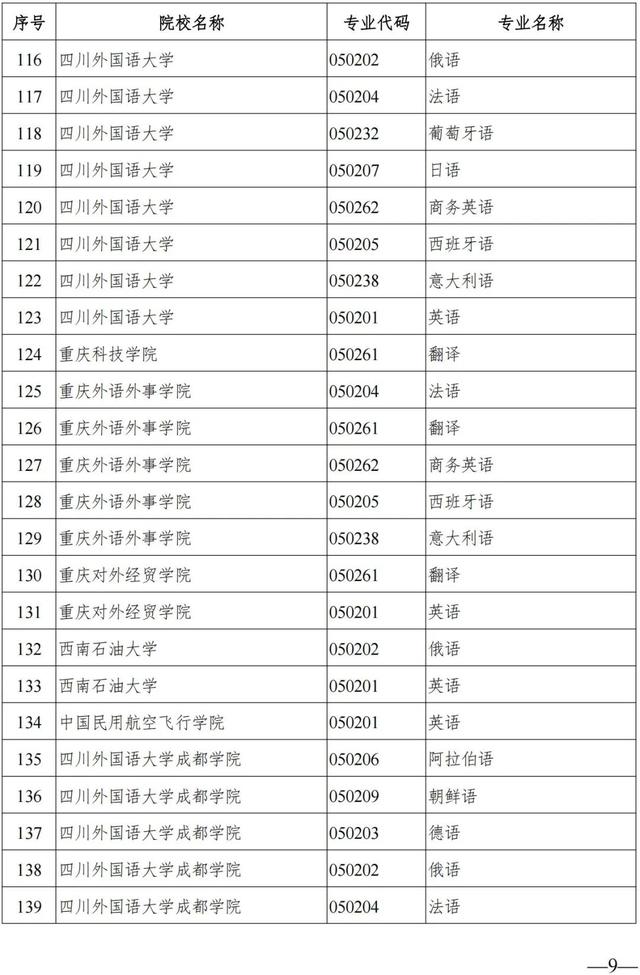 | 序号 | 院校名称 | 专业代码 | 专业名称 |
|---|---|---|---|
| 116 | 四川外国语大学 | 050202 | 俄语 |
| 117 | 四川外国语大学 | 050204 | 法语 |
| 118 | 四川外国语大学 | 050232 | 葡萄牙语 |
| 119 | 四川外国语大学 | 050207 | 日语 |
| 120 | 四川外国语大学 | 050262 | 商务英语 |
| 121 | 四川外国语大学 | 050205 | 西班牙语 |
| 122 | 四川外国语大学 | 050238 | 意大利语 |
| 123 | 四川外国语大学 | 050201 | 英语 |
| 124 | 重庆科技学院 | 050261 | 翻译 |
| 125 | 重庆外语外事学院 | 050204 | 法语 |
| 126 | 重庆外语外事学院 | 050261 | 翻译 |
| 127 | 重庆外语外事学院 | 050262 | 商务英语 |
| 128 | 重庆外语外事学院 | 050205 | 西班牙语 |
| 129 | 重庆外语外事学院 | 050238 | 意大利语 |
| 130 | 重庆对外经贸学院 | 050261 | 翻译 |
| 131 | 重庆对外经贸学院 | 050201 | 英语 |
| 132 | 西南石油大学 | 050202 | 俄语 |
| 133 | 西南石油大学 | 050201 | 英语 |
| 134 | 中国民用航空飞行学院 | 050201 | 英语 |
| 135 | 四川外国语大学成都学院 | 050206 | 阿拉伯语 |
| 136 | 四川外国语大学成都学院 | 050209 | 朝鲜语 |
| 137 | 四川外国语大学成都学院 | 050203 | 德语 |
| 138 | 四川外国语大学成都学院 | 050202 | 俄语 |
| 139 | 四川外国语大学成都学院 | 050204 | 法语 |

—9—